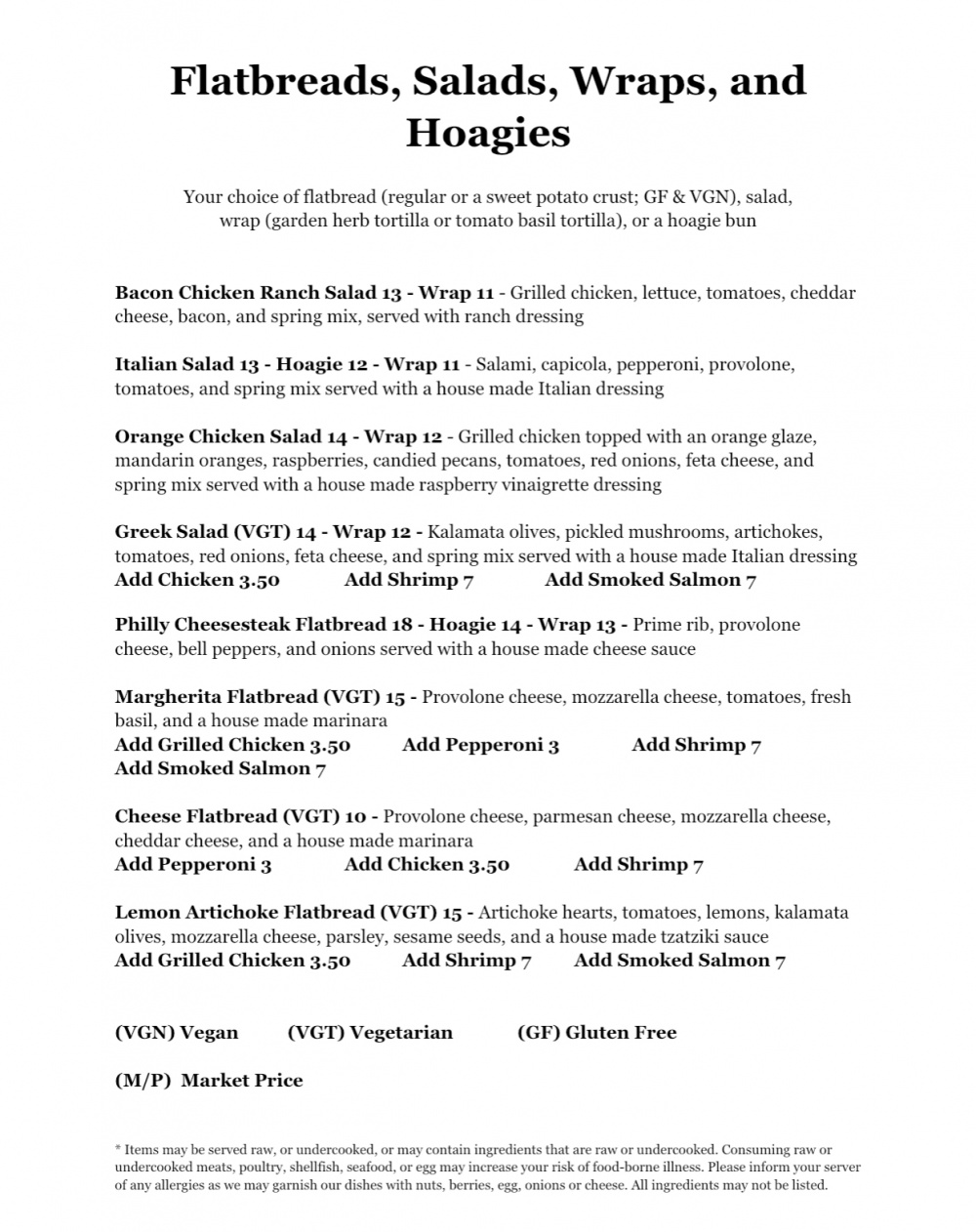 Flatbreads, Salads, Wraps, and Hoagies

Your choice of flatbread (regular or a sweet potato crust; GF & VGN), salad, wrap (garden herb tortilla or tomato basil tortilla), or a hoagie bun

Bacon Chicken Ranch Salad 13 - Wrap 11 - Grilled chicken, lettuce, tomatoes, cheddar cheese, bacon, and spring mix, served with ranch dressing

Italian Salad 13 - Hoagie 12 - Wrap 11 - Salami, capicola, pepperoni, provolone, tomatoes, and spring mix served with a house made Italian dressing

Orange Chicken Salad 14 - Wrap 12 - Grilled chicken topped with an orange glaze, mandarin oranges, raspberries, candied pecans, tomatoes, red onions, feta cheese, and spring mix served with a house made raspberry vinaigrette dressing

Greek Salad (VGT) 14 - Wrap 12 - Kalamata olives, pickled mushrooms, artichokes, tomatoes, red onions, feta cheese, and spring mix served with a house made Italian dressing
Add Chicken 3.50 Add Shrimp 7 Add Smoked Salmon 7

Philly Cheesesteak Flatbread 18 - Hoagie 14 - Wrap 13 - Prime rib, provolone cheese, bell peppers, and onions served with a house made cheese sauce

Margherita Flatbread (VGT) 15 - Provolone cheese, mozzarella cheese, tomatoes, fresh basil, and a house made marinara
Add Grilled Chicken 3.50 Add Pepperoni 3 Add Shrimp 7
Add Smoked Salmon 7

Cheese Flatbread (VGT) 10 - Provolone cheese, parmesan cheese, mozzarella cheese, cheddar cheese, and a house made marinara
Add Pepperoni 3 Add Chicken 3.50 Add Shrimp 7

Lemon Artichoke Flatbread (VGT) 15 - Artichoke hearts, tomatoes, lemons, kalamata olives, mozzarella cheese, parsley, sesame seeds, and a house made tzatziki sauce
Add Grilled Chicken 3.50 Add Shrimp 7 Add Smoked Salmon 7

(VGN) Vegan (VGT) Vegetarian (GF) Gluten Free

(M/P) Market Price

* Items may be served raw, or undercooked, or may contain ingredients that are raw or undercooked. Consuming raw or undercooked meats, poultry, shellfish, seafood, or egg may increase your risk of food-borne illness. Please inform your server of any allergies as we may garnish our dishes with nuts, berries, egg, onions or cheese. All ingredients may not be listed.